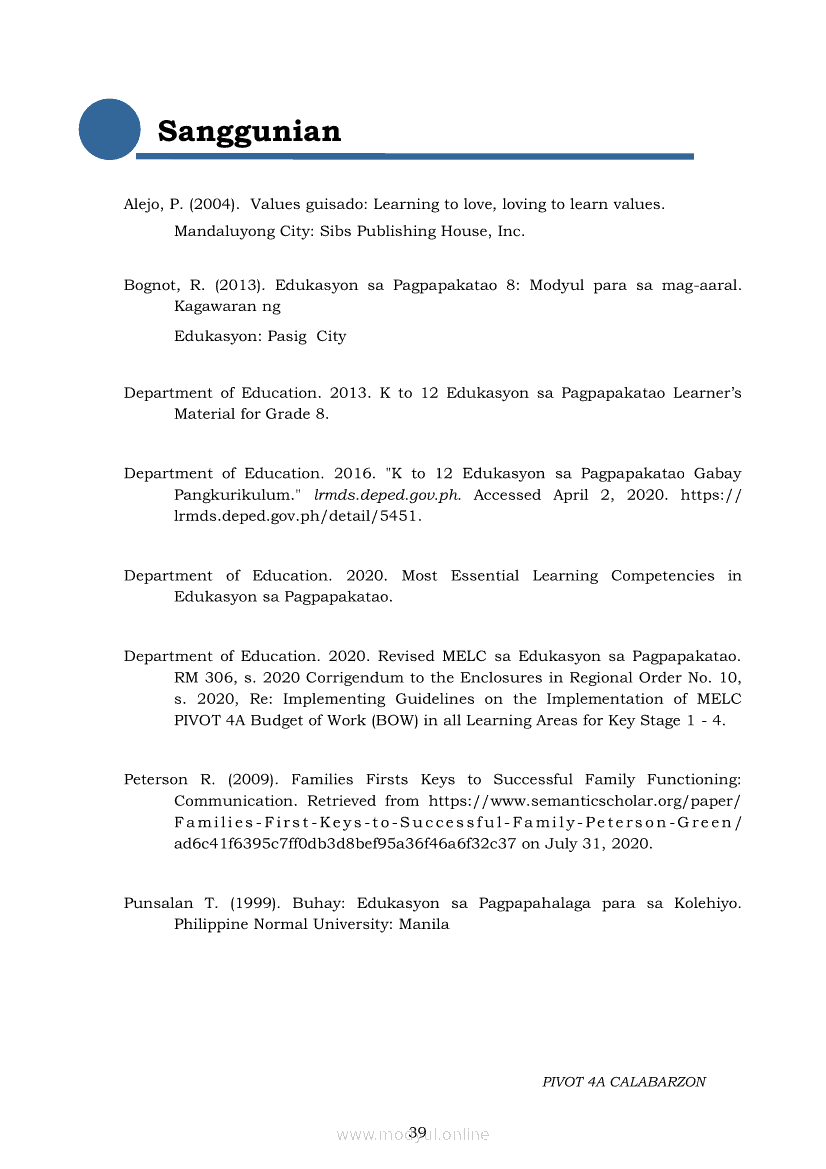 Sanggunian

Alejo, P. (2004). Values guisado: Learning to love, loving to learn values. Mandaluyong City: Sibs Publishing House, Inc.

Bognot, R. (2013). Edukasyon sa Pagpapakatao 8: Modyul para sa mag-aaral. Kagawaran ng

Edukasyon: Pasig City

Department of Education. 2013. K to 12 Edukasyon sa Pagpapakatao Learner's Material for Grade 8.

Department of Education. 2016. "K to 12 Edukasyon sa Pagpapakatao Gabay Pangkurikulum." lrmds.deped.gov.ph. Accessed April 2, 2020. https://lrmds.deped.gov.ph/detail/5451.

Department of Education. 2020. Most Essential Learning Competencies in Edukasyon sa Pagpapakatao.

Department of Education. 2020. Revised MELC sa Edukasyon sa Pagpapakatao. RM 306, s. 2020 Corrigendum to the Enclosures in Regional Order No. 10, s. 2020, Re: Implementing Guidelines on the Implementation of MELC PIVOT 4A Budget of Work (BOW) in all Learning Areas for Key Stage 1 - 4.

Peterson R. (2009). Families Firsts Keys to Successful Family Functioning: Communication. Retrieved from https://www.semanticscholar.org/paper/Families-First-Keys-to-Successful-Family-Peterson-Green/ad6c41f6395c7ff0db3d8bef95a36f46a6f32c37 on July 31, 2020.

Punsalan T. (1999). Buhay: Edukasyon sa Pagpapahalaga para sa Kolehiyo. Philippine Normal University: Manila

PIVOT 4A CALABARZON

39

www.modyul.online